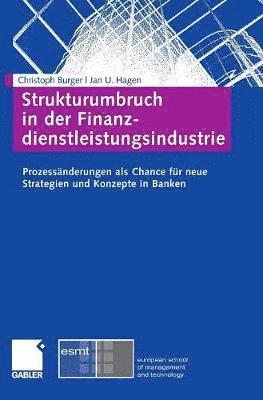 Christoph Burger | Jan U. Hagen

Strukturumbruch in der Finanzdienstleistungsindustrie

Prozessänderungen als Chance für neue Strategien und Konzepte in Banken

GABLER

esmt

european school of management and technology